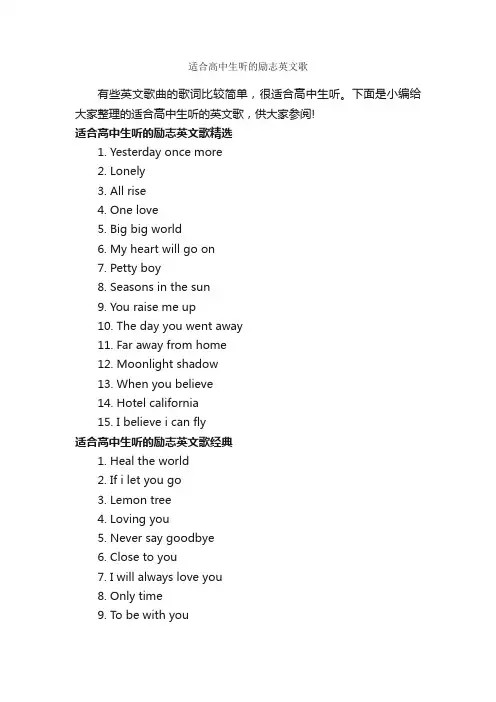 适合高中生听的励志英文歌

有些英文歌曲的歌词比较简单，很适合高中生听。下面是小编给大家整理的适合高中生听的英文歌，供大家参阅!

适合高中生听的励志英文歌精选

1. Yesterday once more
2. Lonely
3. All rise
4. One love
5. Big big world
6. My heart will go on
7. Petty boy
8. Seasons in the sun
9. You raise me up
10. The day you went away
11. Far away from home
12. Moonlight shadow
13. When you believe
14. Hotel california
15. I believe i can fly

适合高中生听的励志英文歌经典

1. Heal the world
2. If i let you go
3. Lemon tree
4. Loving you
5. Never say goodbye
6. Close to you
7. I will always love you
8. Only time
9. To be with you